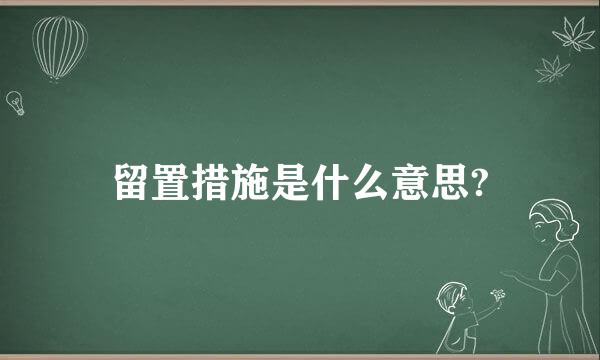 留置措施是什么意思?